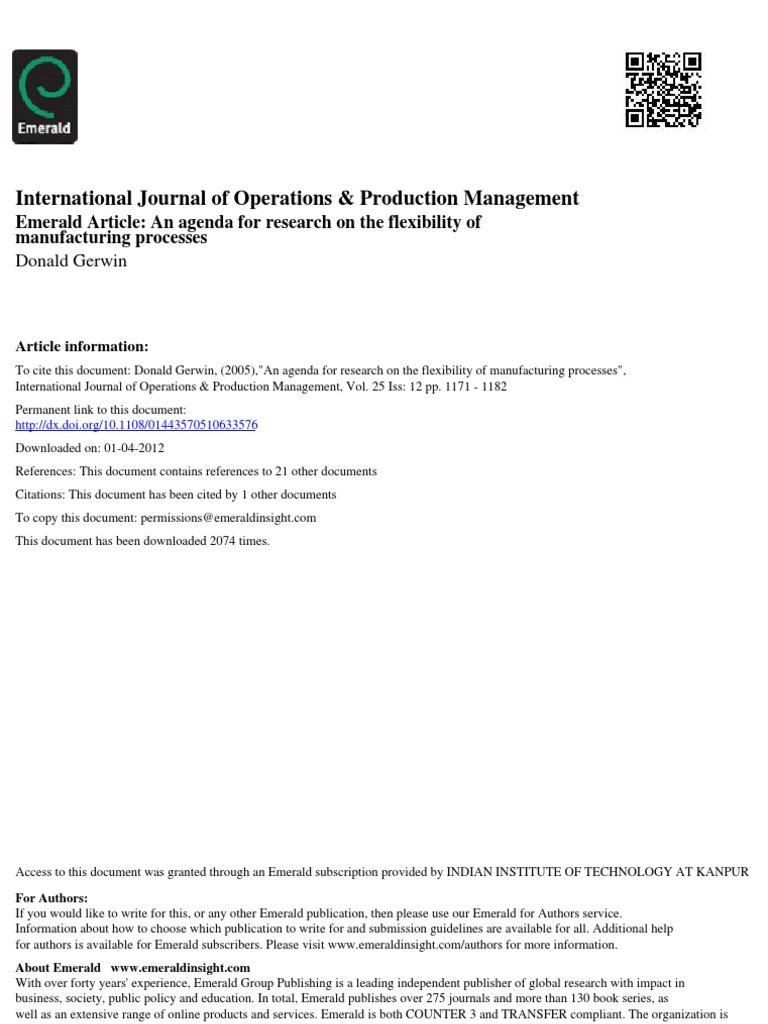 Emerald

International Journal of Operations & Production Management
Emerald Article: An agenda for research on the flexibility of manufacturing processes
Donald Gerwin

Article information:
To cite this document: Donald Gerwin, (2005),"An agenda for research on the flexibility of manufacturing processes", International Journal of Operations & Production Management, Vol. 25 Iss: 12 pp. 1171 - 1182

Permanent link to this document:
http://dx.doi.org/10.1108/01443570510633576

Downloaded on: 01-04-2012

References: This document contains references to 21 other documents

Citations: This document has been cited by 1 other documents

To copy this document: permissions@emeraldinsight.com

This document has been downloaded 2074 times.

Access to this document was granted through an Emerald subscription provided by INDIAN INSTITUTE OF TECHNOLOGY AT KANPUR

For Authors:
If you would like to write for this, or any other Emerald publication, then please use our Emerald for Authors service. Information about how to choose which publication to write for and submission guidelines are available for all. Additional help for authors is available for Emerald subscribers. Please visit www.emeraldinsight.com/authors for more information.

About Emerald www.emeraldinsight.com
With over forty years' experience, Emerald Group Publishing is a leading independent publisher of global research with impact in business, society, public policy and education. In total, Emerald publishes over 275 journals and more than 130 book series, as well as an extensive range of online products and services. Emerald is both COUNTER 3 and TRANSFER compliant. The organization is